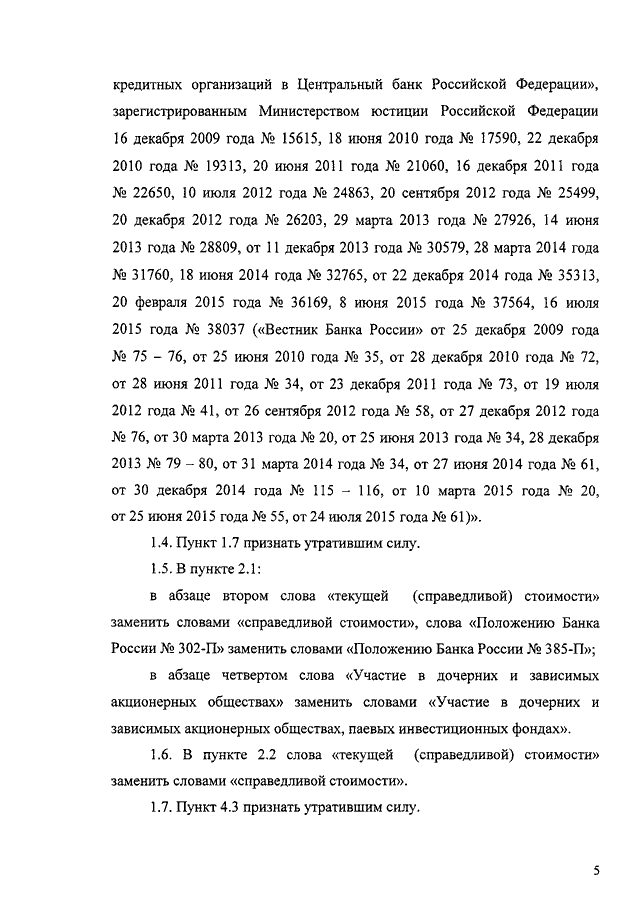 кредитных организаций в Центральный банк Российской Федерации», зарегистрированным Министерством юстиции Российской Федерации 16 декабря 2009 года № 15615, 18 июня 2010 года № 17590, 22 декабря 2010 года № 19313, 20 июня 2011 года № 21060, 16 декабря 2011 года № 22650, 10 июля 2012 года № 24863, 20 сентября 2012 года № 25499, 20 декабря 2012 года № 26203, 29 марта 2013 года № 27926, 14 июня 2013 года № 28809, от 11 декабря 2013 года № 30579, 28 марта 2014 года № 31760, 18 июня 2014 года № 32765, от 22 декабря 2014 года № 35313, 20 февраля 2015 года № 36169, 8 июня 2015 года № 37564, 16 июля 2015 года № 38037 («Вестник Банка России» от 25 декабря 2009 года № 75 – 76, от 25 июня 2010 года № 35, от 28 декабря 2010 года № 72, от 28 июня 2011 года № 34, от 23 декабря 2011 года № 73, от 19 июля 2012 года № 41, от 26 сентября 2012 года № 58, от 27 декабря 2012 года № 76, от 30 марта 2013 года № 20, от 25 июня 2013 года № 34, 28 декабря 2013 № 79 – 80, от 31 марта 2014 года № 34, от 27 июня 2014 года № 61, от 30 декабря 2014 года № 115 – 116, от 10 марта 2015 года № 20, от 25 июня 2015 года № 55, от 24 июля 2015 года № 61)».

1.4. Пункт 1.7 признать утратившим силу.

1.5. В пункте 2.1:

в абзаце втором слова «текущей (справедливой) стоимости» заменить словами «справедливой стоимости», слова «Положению Банка России № 302-П» заменить словами «Положению Банка России № 385-П»;

в абзаце четвертом слова «Участие в дочерних и зависимых акционерных обществах» заменить словами «Участие в дочерних и зависимых акционерных обществах, паевых инвестиционных фондах».

1.6. В пункте 2.2 слова «текущей (справедливой) стоимости» заменить словами «справедливой стоимости».

1.7. Пункт 4.3 признать утратившим силу.

5